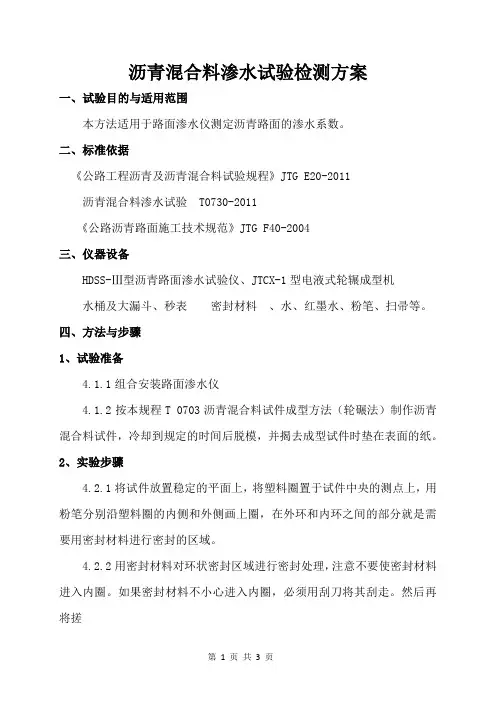 沥青混合料渗水试验检测方案

一、试验目的与适用范围

本方法适用于路面渗水仪测定沥青路面的渗水系数。

二、标准依据

《公路工程沥青及沥青混合料试验规程》JTG E20-2011

沥青混合料渗水试验　T0730-2011

《公路沥青路面施工技术规范》JTG F40-2004

三、仪器设备

HDSS-Ⅲ型沥青路面渗水试验仪、JTCX-1 型电液式轮辗成型机

水桶及大漏斗、秒表　　密封材料　、水、红墨水、粉笔、扫帚等。

四、方法与步骤

1、试验准备

4.1.1 组合安装路面渗水仪

4.1.2 按本规程 T 0703 沥青混合料试件成型方法（轮碾法）制作沥青混合料试件，冷却到规定的时间后脱模，并揭去成型试件时垫在表面的纸。

2、实验步骤

4.2.1 将试件放置稳定的平面上，将塑料圈置于试件中央的测点上，用粉笔分别沿塑料圈的内侧和外侧画上圈，在外环和内环之间的部分就是需要用密封材料进行密封的区域。

4.2.2 用密封材料对环状密封区域进行密封处理，注意不要使密封材料进入内圈。如果密封材料不小心进入内圈，必须用刮刀将其刮走。然后再将搓

第 1 页 共 3 页